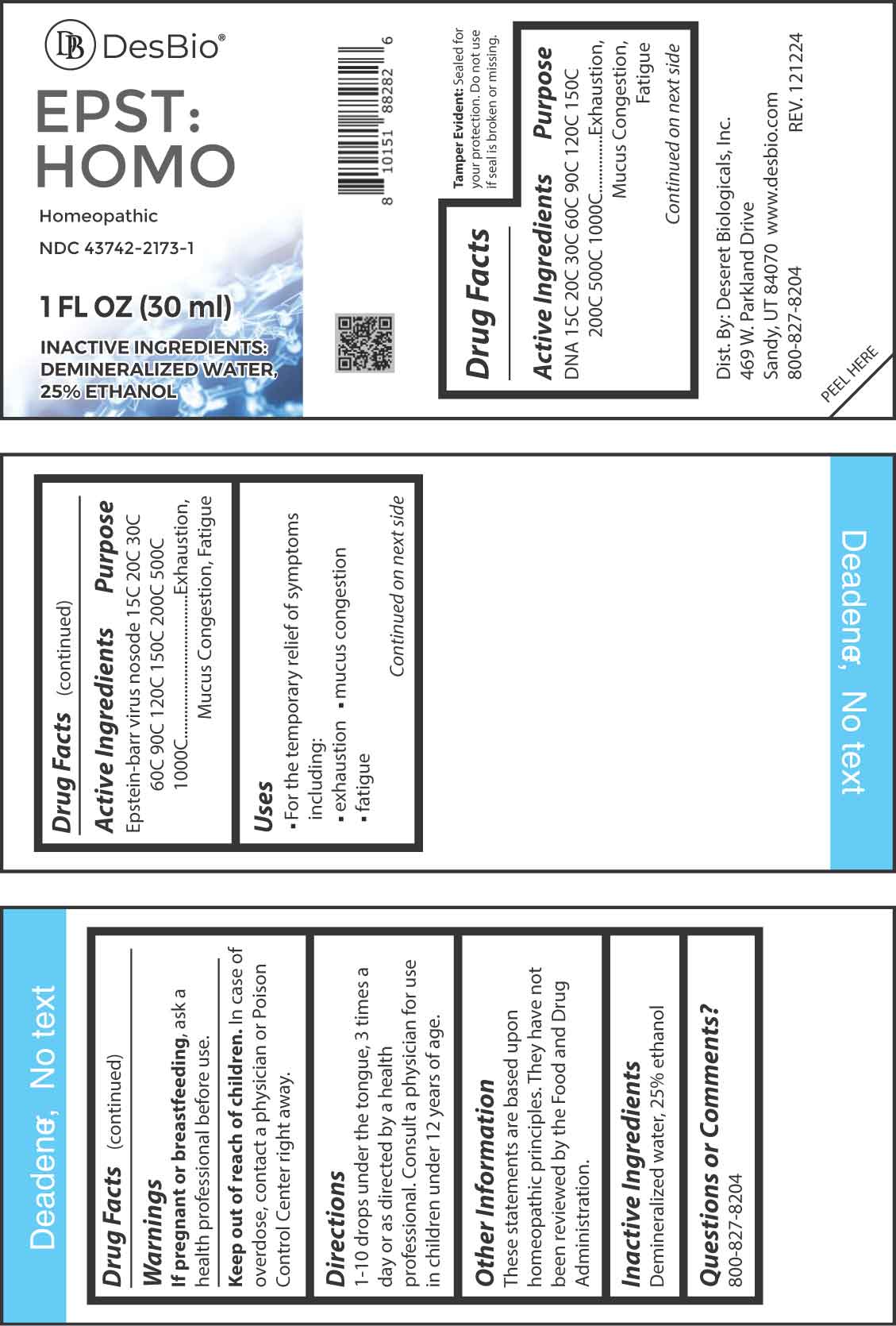 DB DesBio®

EPST: HOMO

Homeopathic

NDC 43742-2173-1

1 FL OZ (30 ml)

INACTIVE INGREDIENTS: DEMINERALIZED WATER, 25% ETHANOL

8 10151 88282 6

Tamper Evident: Sealed for your protection. Do not use if seal is broken or missing.

Drug Facts

Active Ingredients Purpose
DNA 15C 20C 30C 60C 90C 120C 150C 200C 500C 1000C..............Exhaustion, Mucus Congestion, Fatigue

Continued on next side

Dist. By: Deseret Biologicals, Inc.
469 W. Parkland Drive
Sandy, UT 84070 www.desbio.com
800-827-8204 REV. 121224

PEEL HERE

Drug Facts (continued)

Active Ingredients Purpose
Epstein-barr virus nosode 15C 20C 30C 60C 90C 120C 150C 200C 500C 1000C..............................Exhaustion, Mucus Congestion, Fatigue

Uses
▪ For the temporary relief of symptoms including:
▪ exhaustion ▪ mucus congestion
▪ fatigue

Continued on next side

Deadener, No text

Deadener, No text

Drug Facts (continued)

Warnings
If pregnant or breastfeeding, ask a health professional before use.

Keep out of reach of children. In case of overdose, contact a physician or Poison Control Center right away.

Directions
1-10 drops under the tongue, 3 times a day or as directed by a health professional. Consult a physician for use in children under 12 years of age.

Other Information
These statements are based upon homeopathic principles. They have not been reviewed by the Food and Drug Administration.

Inactive Ingredients
Demineralized water, 25% ethanol

Questions or Comments?
800-827-8204